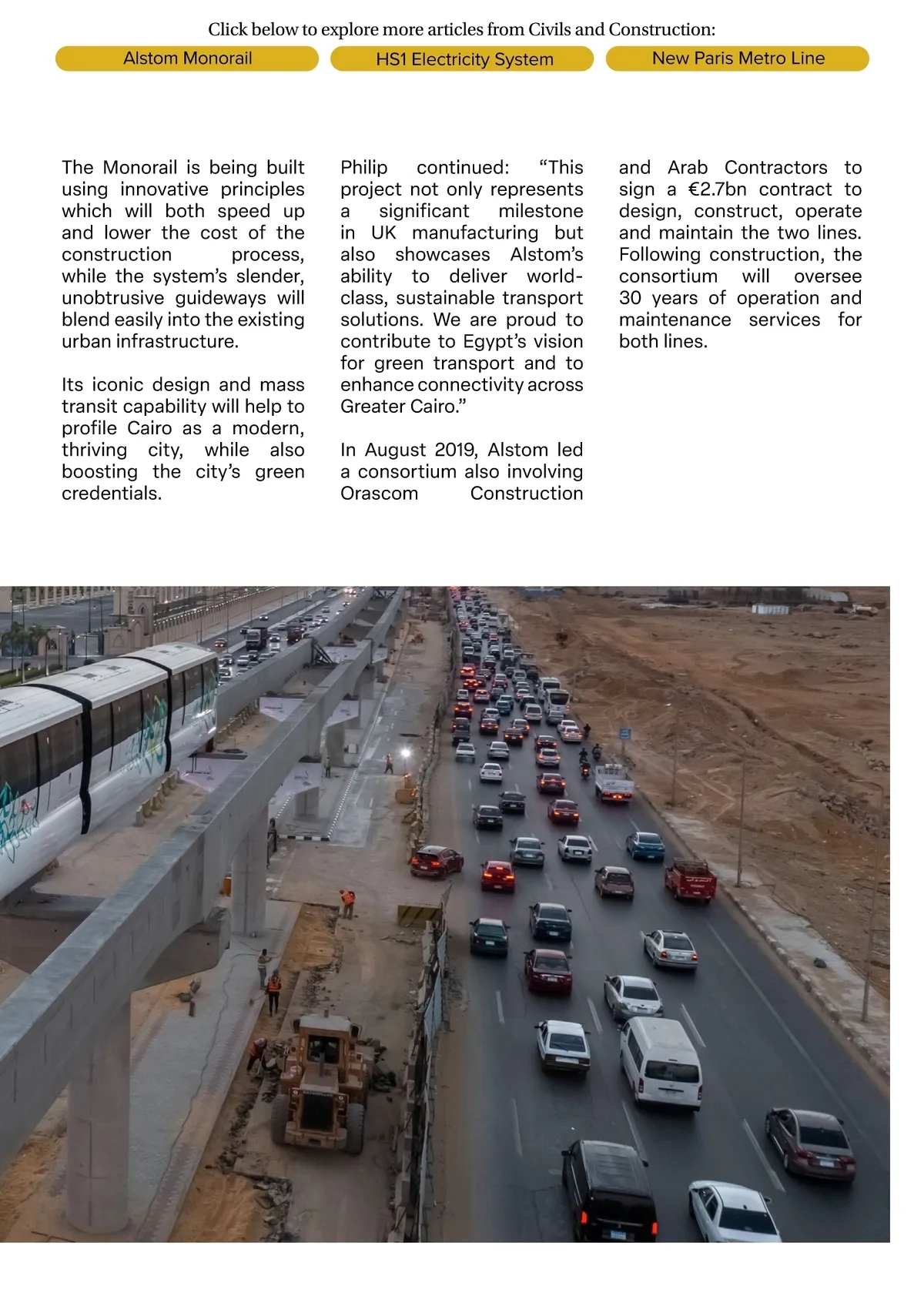 Click below to explore more articles from Civils and Construction:

Alstom Monorail

HS1 Electricity System

New Paris Metro Line

The Monorail is being built using innovative principles which will both speed up and lower the cost of the construction process, while the system's slender, unobtrusive guideways will blend easily into the existing urban infrastructure.

Its iconic design and mass transit capability will help to profile Cairo as a modern, thriving city, while also boosting the city's green credentials.

Philip continued: "This project not only represents a significant milestone in UK manufacturing but also showcases Alstom's ability to deliver world-class, sustainable transport solutions. We are proud to contribute to Egypt's vision for green transport and to enhance connectivity across Greater Cairo."

In August 2019, Alstom led a consortium also involving Orascom Construction and Arab Contractors to sign a €2.7bn contract to design, construct, operate and maintain the two lines. Following construction, the consortium will oversee 30 years of operation and maintenance services for both lines.